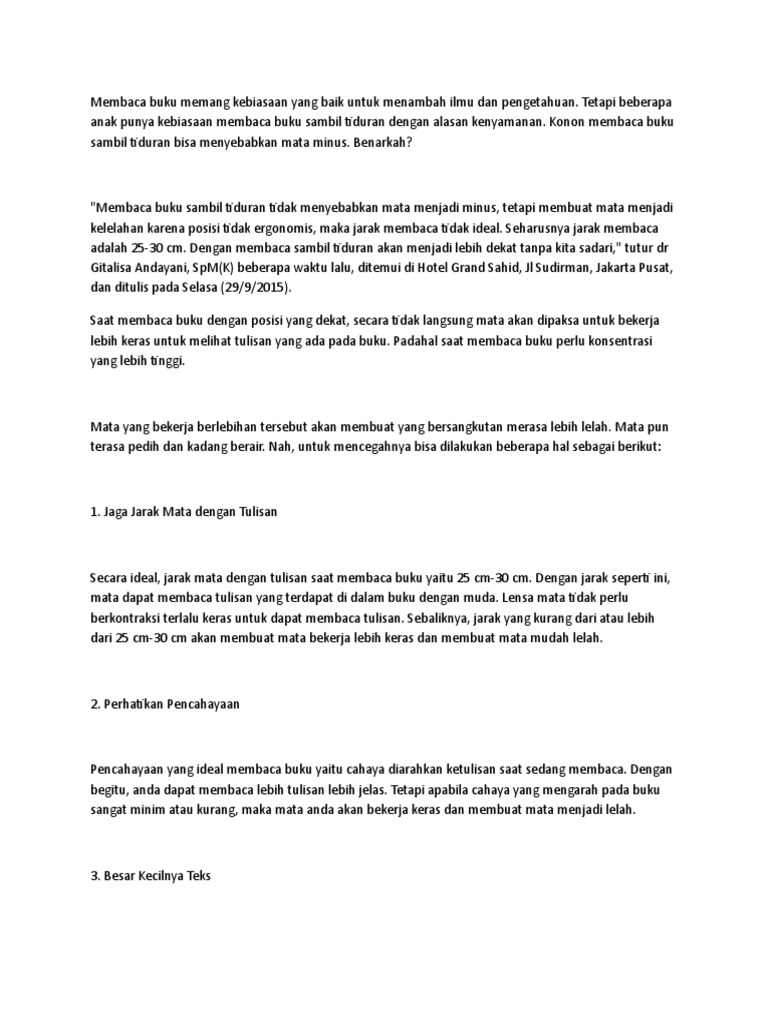 Membaca buku memang kebiasaan yang baik untuk menambah ilmu dan pengetahuan. Tetapi beberapa anak punya kebiasaan membaca buku sambil tiduran dengan alasan kenyamanan. Konon membaca buku sambil tiduran bisa menyebabkan mata minus. Benarkah?

"Membaca buku sambil tiduran tidak menyebabkan mata menjadi minus, tetapi membuat mata menjadi kelelahan karena posisi tidak ergonomis, maka jarak membaca tidak ideal. Seharusnya jarak membaca adalah 25-30 cm. Dengan membaca sambil tiduran akan menjadi lebih dekat tanpa kita sadari," tutur dr Gitalisa Andayani, SpM(K) beberapa waktu lalu, ditemui di Hotel Grand Sahid, Jl Sudirman, Jakarta Pusat, dan ditulis pada Selasa (29/9/2015).

Saat membaca buku dengan posisi yang dekat, secara tidak langsung mata akan dipaksa untuk bekerja lebih keras untuk melihat tulisan yang ada pada buku. Padahal saat membaca buku perlu konsentrasi yang lebih tinggi.

Mata yang bekerja berlebihan tersebut akan membuat yang bersangkutan merasa lebih lelah. Mata pun terasa pedih dan kadang berair. Nah, untuk mencegahnya bisa dilakukan beberapa hal sebagai berikut:

1. Jaga Jarak Mata dengan Tulisan

Secara ideal, jarak mata dengan tulisan saat membaca buku yaitu 25 cm-30 cm. Dengan jarak seperti ini, mata dapat membaca tulisan yang terdapat di dalam buku dengan muda. Lensa mata tidak perlu berkontraksi terlalu keras untuk dapat membaca tulisan. Sebaliknya, jarak yang kurang dari atau lebih dari 25 cm-30 cm akan membuat mata bekerja lebih keras dan membuat mata mudah lelah.

2. Perhatikan Pencahayaan

Pencahayaan yang ideal membaca buku yaitu cahaya diarahkan ketulisan saat sedang membaca. Dengan begitu, anda dapat membaca lebih tulisan lebih jelas. Tetapi apabila cahaya yang mengarah pada buku sangat minim atau kurang, maka mata anda akan bekerja keras dan membuat mata menjadi lelah.

3. Besar Kecilnya Teks